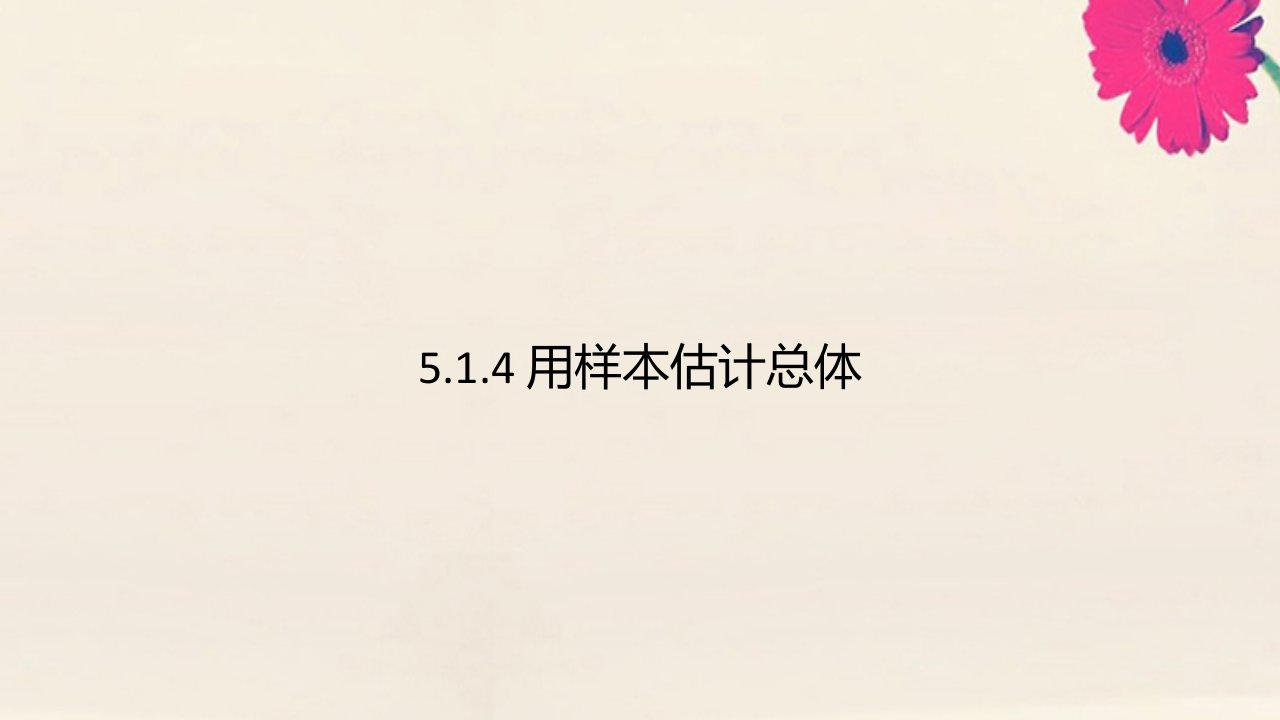 5.1.4 用样本估计总体